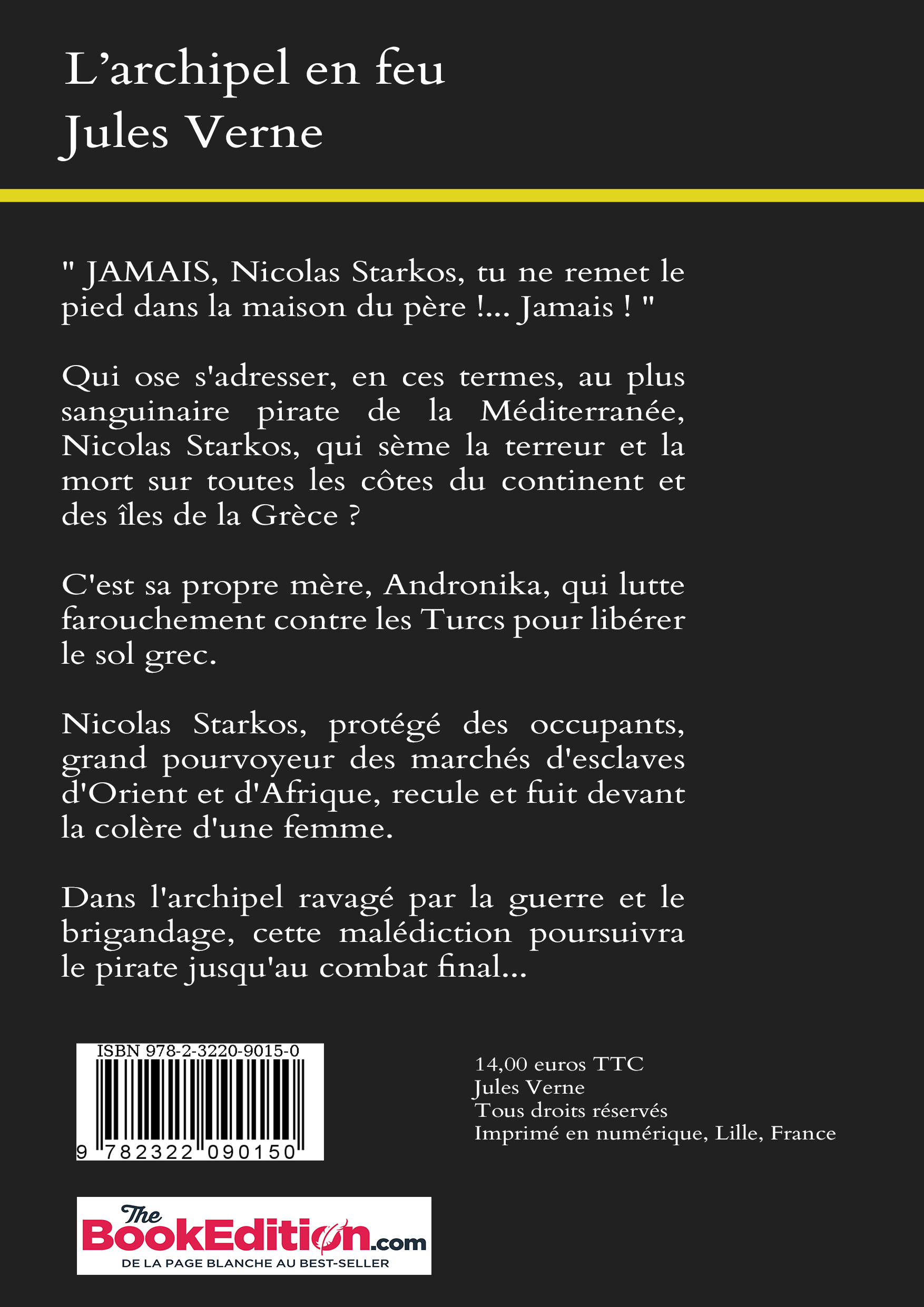 L’archipel en feu
Jules Verne

" JAMAIS, Nicolas Starkos, tu ne remet le pied dans la maison du père !... Jamais ! "

Qui ose s'adresser, en ces termes, au plus sanguinaire pirate de la Méditerranée, Nicolas Starkos, qui sème la terreur et la mort sur toutes les côtes du continent et des îles de la Grèce ?

C'est sa propre mère, Andronika, qui lutte farouchement contre les Turcs pour libérer le sol grec.

Nicolas Starkos, protégé des occupants, grand pourvoyeur des marchés d'esclaves d'Orient et d'Afrique, recule et fuit devant la colère d'une femme.

Dans l'archipel ravagé par la guerre et le brigandage, cette malédiction poursuivra le pirate jusqu'au combat final...

ISBN 978-2-3220-9015-0
9 782322 090150

14,00 euros TTC
Jules Verne
Tous droits réservés
Imprimé en numérique, Lille, France

The BookEdition.com
DE LA PAGE BLANCHE AU BEST-SELLER